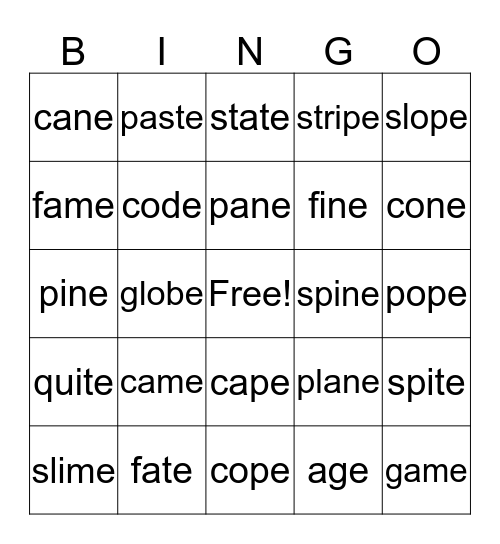 | B | I | N | G | O |
|---|---|---|---|---|
| cane | paste | state | stripe | slope |
| fame | code | pane | fine | cone |
| pine | globe | Free! | spine | pope |
| quite | came | cape | plane | spite |
| slime | fate | cope | age | game |